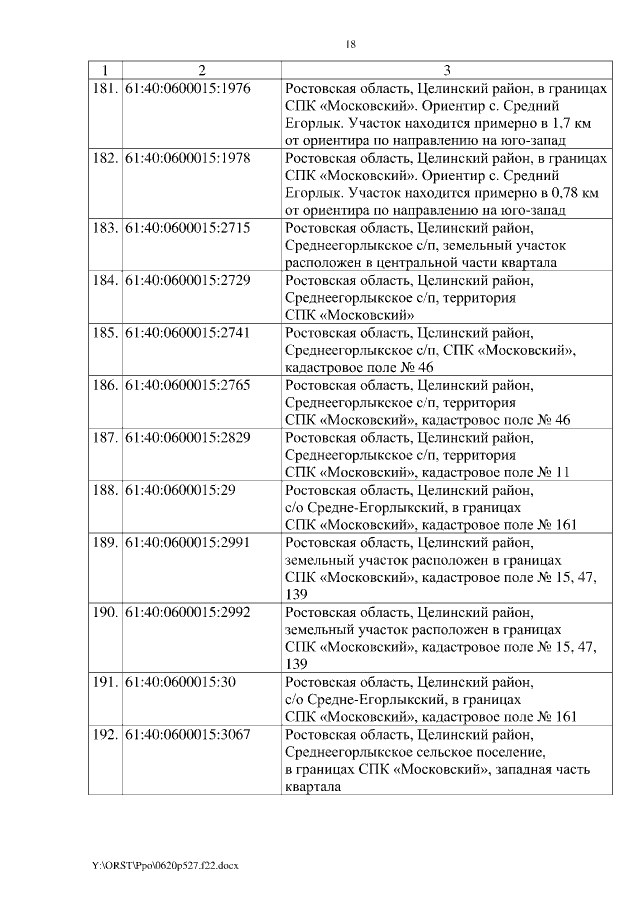 18

| 1 | 2 | 3 |
|---|---|---|
| 181. | 61:40:0600015:1976 | Ростовская область, Целинский район, в границах СПК «Московский». Ориентир с. Средний Егорлык. Участок находится примерно в 1,7 км от ориентира по направлению на юго-запад |
| 182. | 61:40:0600015:1978 | Ростовская область, Целинский район, в границах СПК «Московский». Ориентир с. Средний Егорлык. Участок находится примерно в 0,78 км от ориентира по направлению на юго-запад |
| 183. | 61:40:0600015:2715 | Ростовская область, Целинский район, Среднеегорлыкское с/п, земельный участок расположен в центральной части квартала |
| 184. | 61:40:0600015:2729 | Ростовская область, Целинский район, Среднеегорлыкское с/п, территория СПК «Московский» |
| 185. | 61:40:0600015:2741 | Ростовская область, Целинский район, Среднеегорлыкское с/п, СПК «Московский», кадастровое поле № 46 |
| 186. | 61:40:0600015:2765 | Ростовская область, Целинский район, Среднеегорлыкское с/п, территория СПК «Московский», кадастровое поле № 46 |
| 187. | 61:40:0600015:2829 | Ростовская область, Целинский район, Среднеегорлыкское с/п, территория СПК «Московский», кадастровое поле № 11 |
| 188. | 61:40:0600015:29 | Ростовская область, Целинский район, с/о Средне-Егорлыкский, в границах СПК «Московский», кадастровое поле № 161 |
| 189. | 61:40:0600015:2991 | Ростовская область, Целинский район, земельный участок расположен в границах СПК «Московский», кадастровое поле № 15, 47, 139 |
| 190. | 61:40:0600015:2992 | Ростовская область, Целинский район, земельный участок расположен в границах СПК «Московский», кадастровое поле № 15, 47, 139 |
| 191. | 61:40:0600015:30 | Ростовская область, Целинский район, с/о Средне-Егорлыкский, в границах СПК «Московский», кадастровое поле № 161 |
| 192. | 61:40:0600015:3067 | Ростовская область, Целинский район, Среднеегорлыкское сельское поселение, в границах СПК «Московский», западная часть квартала |

Y:\ORST\Ppo\0620p527.f22.docx